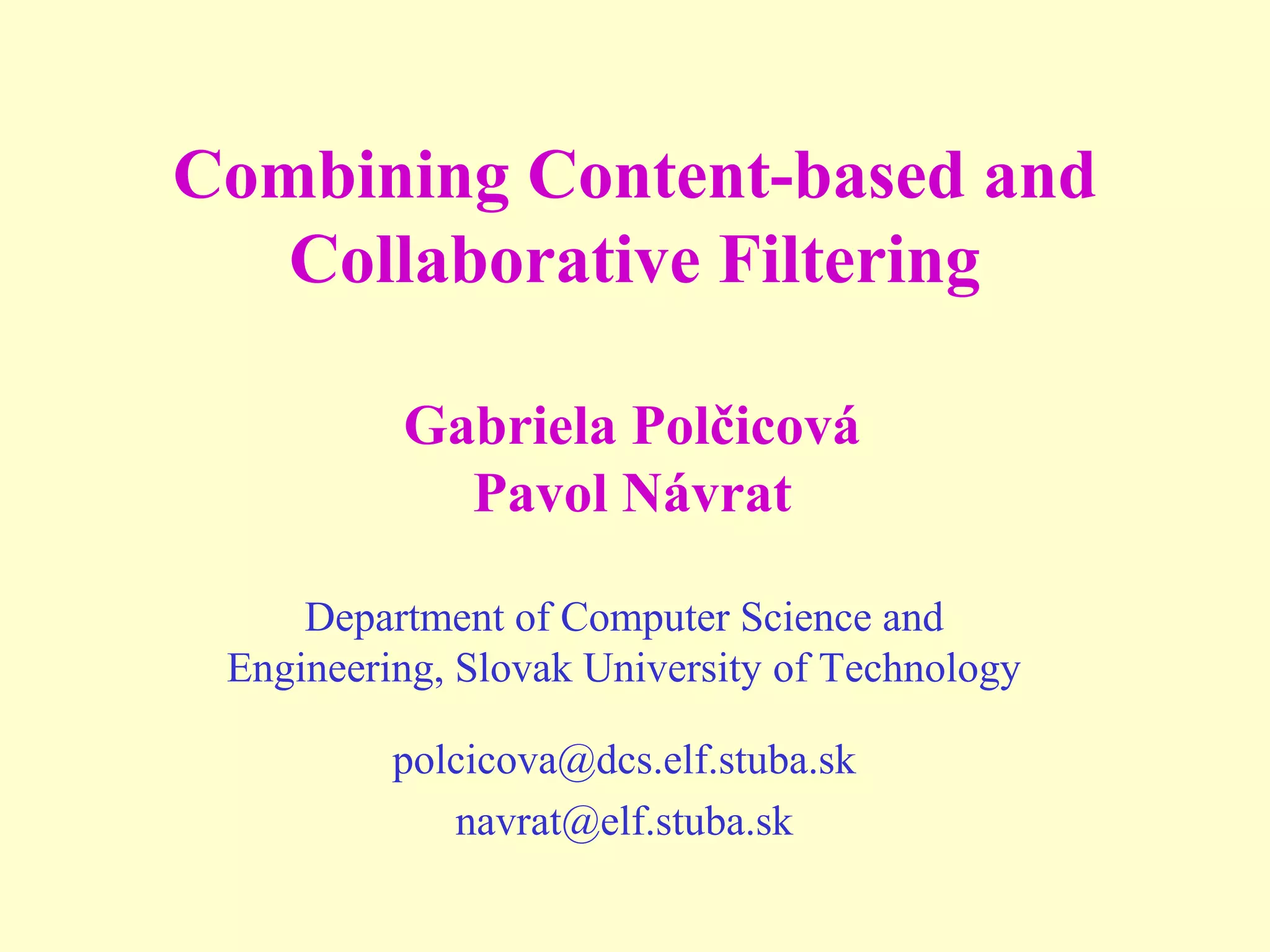 Combining Content-based and Collaborative Filtering

Gabriela Polčicová
Pavol Návrat

Department of Computer Science and Engineering, Slovak University of Technology

polcicova@dcs.elf.stuba.sk
navrat@elf.stuba.sk